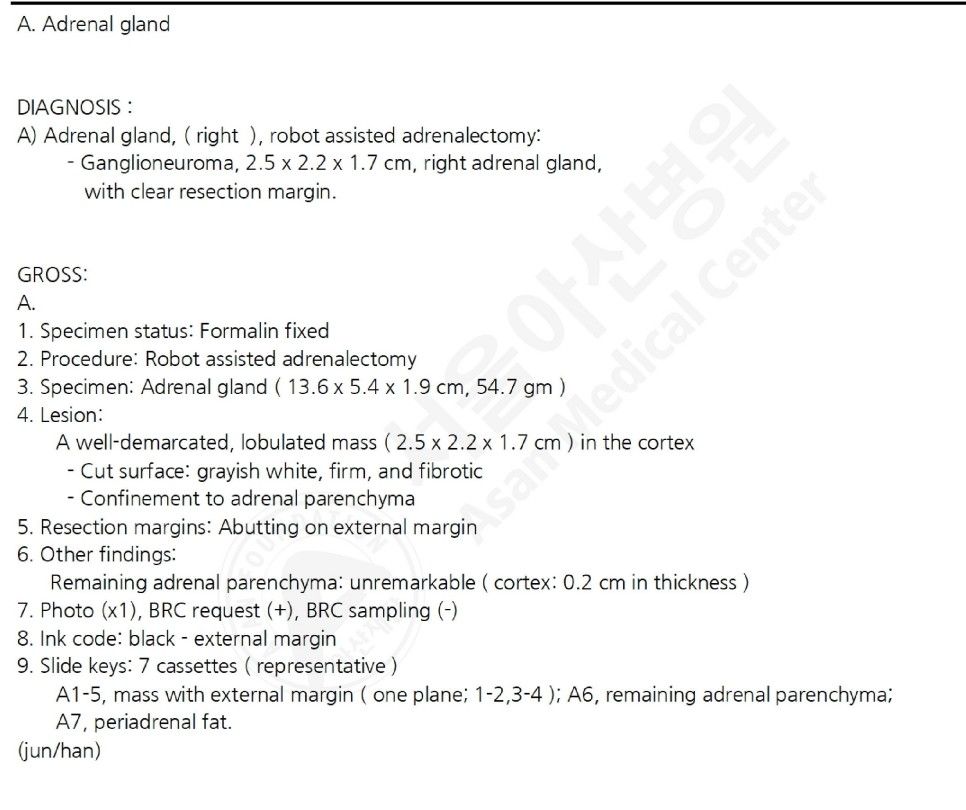 A. Adrenal gland

DIAGNOSIS :
A) Adrenal gland, ( right ), robot assisted adrenalectomy:
- Ganglioneuroma, 2.5 x 2.2 x 1.7 cm, right adrenal gland, with clear resection margin.

GROSS:
A.
1. Specimen status: Formalin fixed
2. Procedure: Robot assisted adrenalectomy
3. Specimen: Adrenal gland ( 13.6 x 5.4 x 1.9 cm, 54.7 gm )
4. Lesion:
A well-demarcated, lobulated mass ( 2.5 x 2.2 x 1.7 cm ) in the cortex
- Cut surface: grayish white, firm, and fibrotic
- Confinement to adrenal parenchyma
5. Resection margins: Abutting on external margin
6. Other findings:
Remaining adrenal parenchyma: unremarkable ( cortex: 0.2 cm in thickness )
7. Photo (x1), BRC request (+), BRC sampling (-)
8. Ink code: black - external margin
9. Slide keys: 7 cassettes ( representative )
A1-5, mass with external margin ( one plane; 1-2,3-4 ); A6, remaining adrenal parenchyma; A7, periadrenal fat.
(jun/han)

서울아산병원
Asan Medical Center